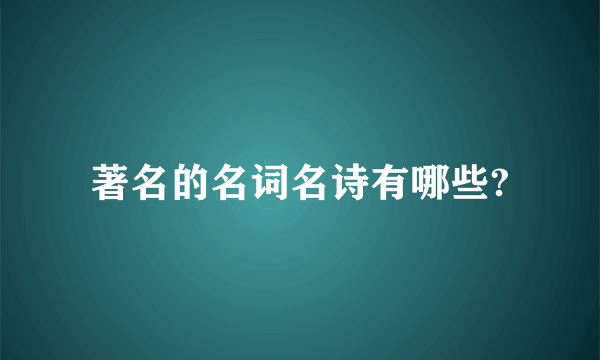 著名的名词名诗有哪些?